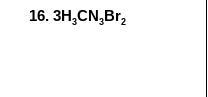 16. $3H_3CN_3Br_2$